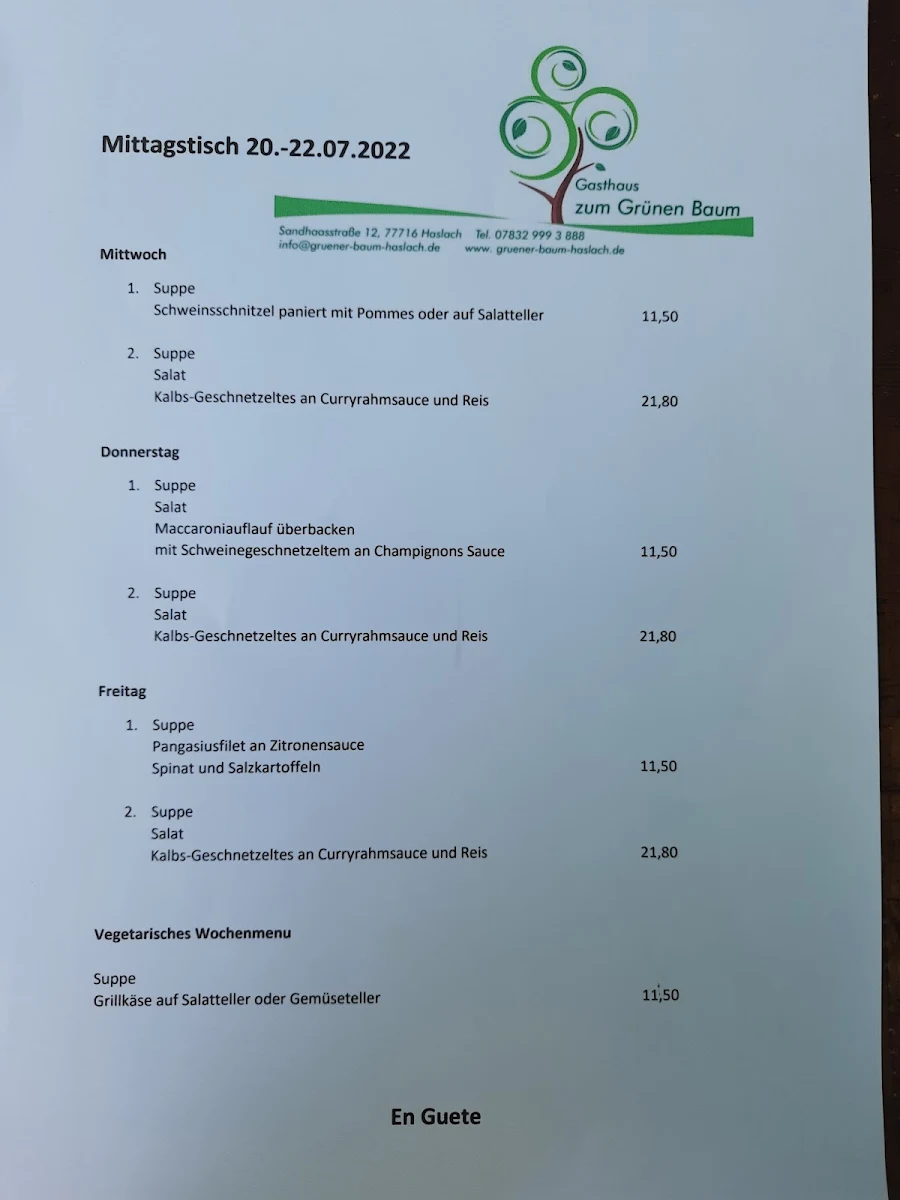 Mittagstisch 20.-22.07.2022

Gasthaus zum Grünen Baum

Sandhaasstraße 12, 77716 Haslach Tel. 07832 999 3 888
info@gruener-baum-haslach.de www. gruener-baum-haslach.de

Mittwoch

1. Suppe
Schweinsschnitzel paniert mit Pommes oder auf Salatteller 11,50

2. Suppe
Salat
Kalbs-Geschnetzeltes an Curryrahmsauce und Reis 21,80

Donnerstag

1. Suppe
Salat
Maccaroniauflauf überbacken
mit Schweinegeschnetzeltem an Champignons Sauce 11,50

2. Suppe
Salat
Kalbs-Geschnetzeltes an Curryrahmsauce und Reis 21,80

Freitag

1. Suppe
Pangasiusfilet an Zitronensauce
Spinat und Salzkartoffeln 11,50

2. Suppe
Salat
Kalbs-Geschnetzeltes an Curryrahmsauce und Reis 21,80

Vegetarisches Wochenmenu

Suppe
Grillkäse auf Salatteller oder Gemüseteller 11,50

En Guete